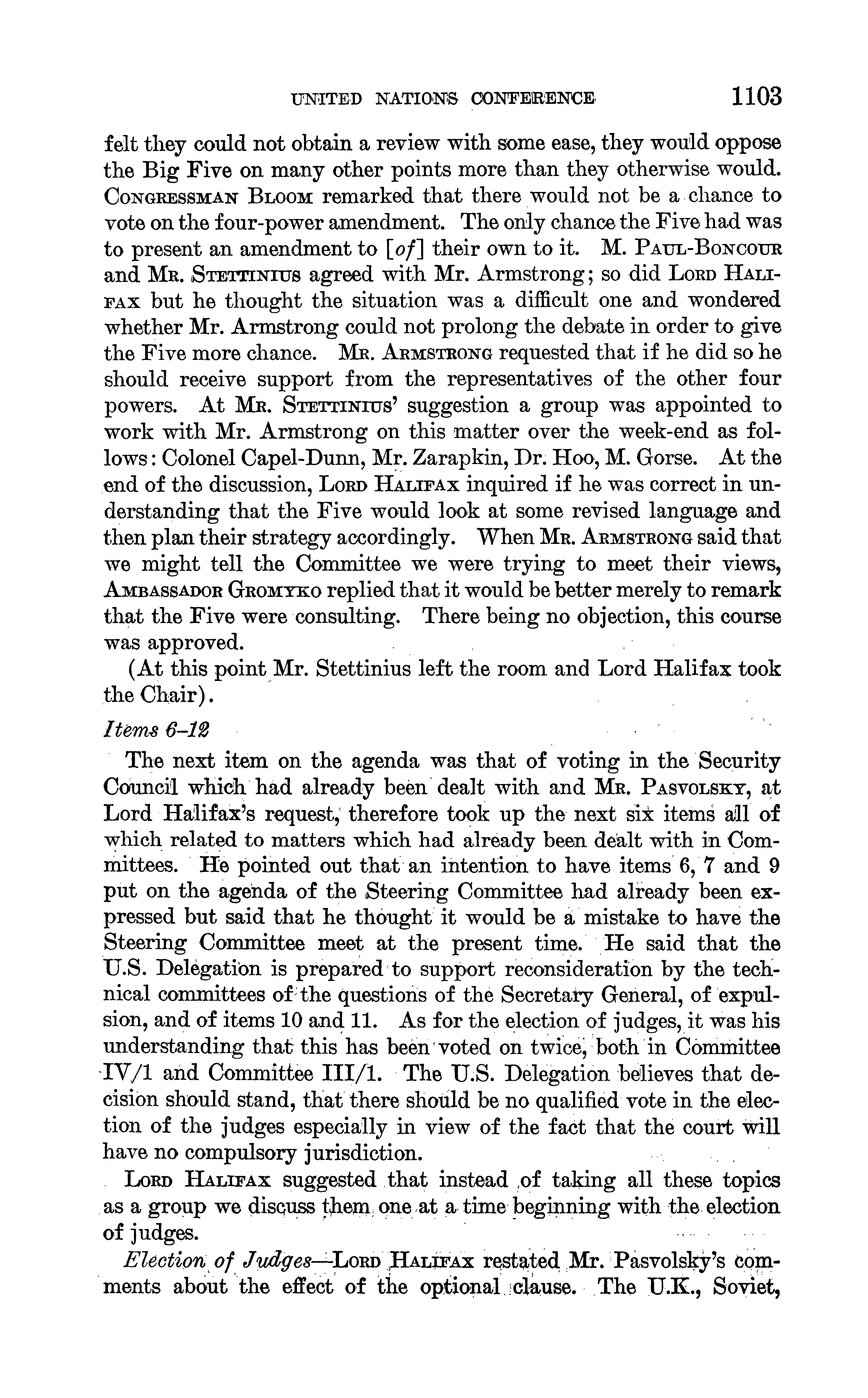 UNITED NATIONS CONFERENCE 1103

felt they could not obtain a review with some ease, they would oppose the Big Five on many other points more than they otherwise would. CONGRESSMAN BLOOM remarked that there would not be a chance to vote on the four-power amendment. The only chance the Five had was to present an amendment to [of] their own to it. M. PAUL-BONCOUR and MR. STETTINIUS agreed with Mr. Armstrong; so did LORD HALIFAX but he thought the situation was a difficult one and wondered whether Mr. Armstrong could not prolong the debate in order to give the Five more chance. MR. ARMSTRONG requested that if he did so he should receive support from the representatives of the other four powers. At MR. STETTINIUS' suggestion a group was appointed to work with Mr. Armstrong on this matter over the week-end as follows: Colonel Capel-Dunn, Mr. Zarapkin, Dr. Hoo, M. Gorse. At the end of the discussion, LORD HALIFAX inquired if he was correct in understanding that the Five would look at some revised language and then plan their strategy accordingly. When MR. ARMSTRONG said that we might tell the Committee we were trying to meet their views, AMBASSADOR GROMYKO replied that it would be better merely to remark that the Five were consulting. There being no objection, this course was approved.

(At this point Mr. Stettinius left the room and Lord Halifax took the Chair).

Items 6–12

The next item on the agenda was that of voting in the Security Council which had already been dealt with and MR. PASVOLSKY, at Lord Halifax's request, therefore took up the next six items all of which related to matters which had already been dealt with in Committees. He pointed out that an intention to have items 6, 7 and 9 put on the agenda of the Steering Committee had already been expressed but said that he thought it would be a mistake to have the Steering Committee meet at the present time. He said that the U.S. Delegation is prepared to support reconsideration by the technical committees of the questions of the Secretary General, of expulsion, and of items 10 and 11. As for the election of judges, it was his understanding that this has been voted on twice, both in Committee IV/1 and Committee III/1. The U.S. Delegation believes that decision should stand, that there should be no qualified vote in the election of the judges especially in view of the fact that the court will have no compulsory jurisdiction.

LORD HALIFAX suggested that instead of taking all these topics as a group we discuss them one at a time beginning with the election of judges.

Election of Judges—LORD HALIFAX restated Mr. Pasvolsky's comments about the effect of the optional clause. The U.K., Soviet,